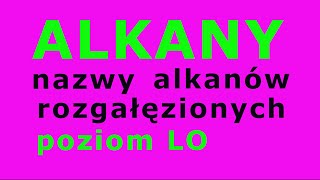 ALKANY

nazwy alkanów rozgałęzionych

poziom LO